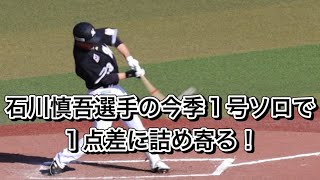 石川慎吾選手の今季１号ソロで
１点差に詰め寄る！